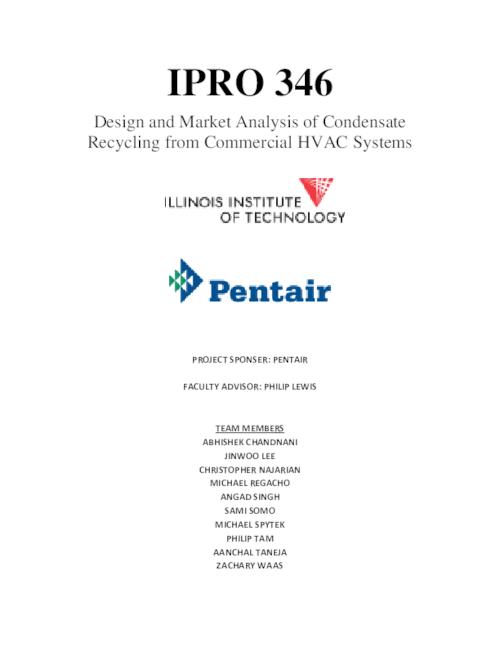 IPRO 346

Design and Market Analysis of Condensate Recycling from Commercial HVAC Systems

ILLINOIS INSTITUTE OF TECHNOLOGY

Pentair

PROJECT SPONSER: PENTAIR

FACULTY ADVISOR: PHILIP LEWIS

TEAM MEMBERS
ABHISHEK CHANDNANI
JINWOO LEE
CHRISTOPHER NAJARIAN
MICHAEL REGACHO
ANGAD SINGH
SAMI SOMO
MICHAEL SPYTEK
PHILIP TAM
AANCHAL TANEJA
ZACHARY WAAS